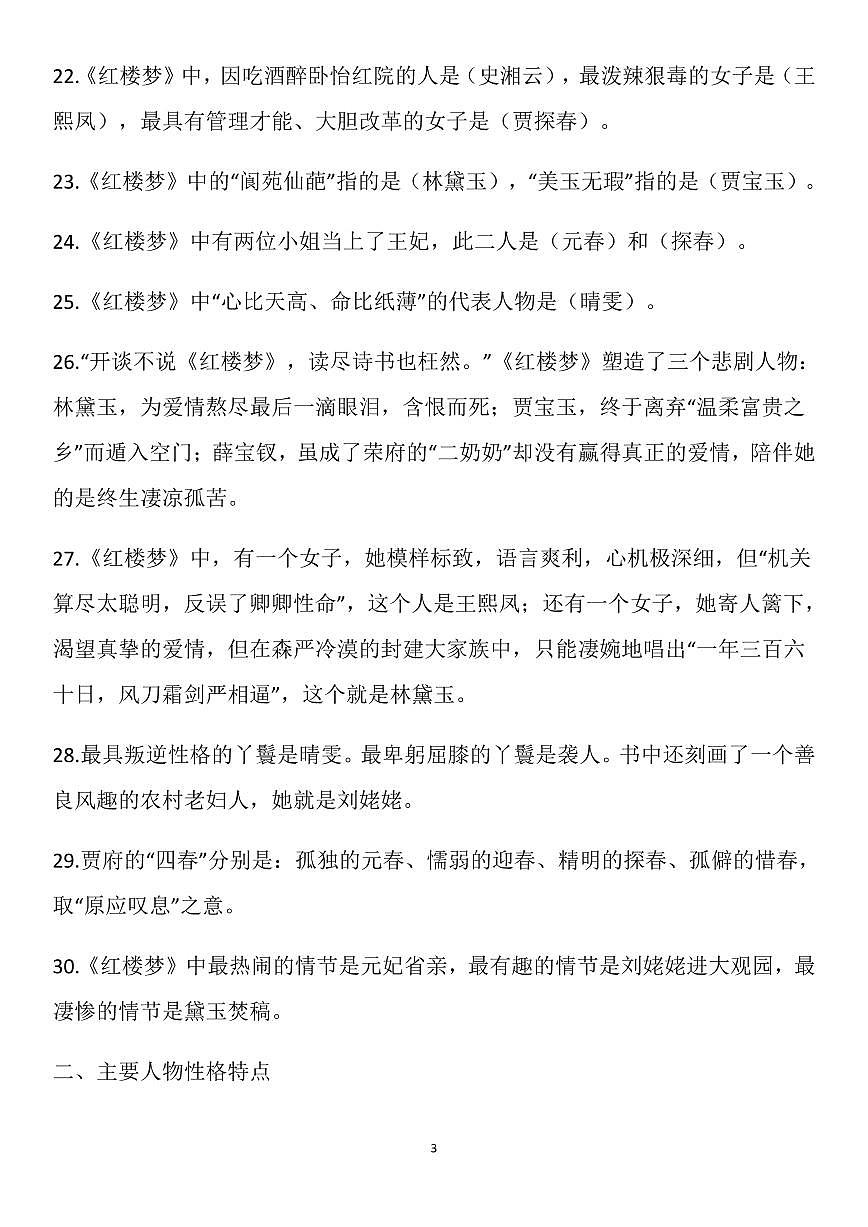 22.《红楼梦》中，因吃酒醉卧怡红院的人是（史湘云），最泼辣狠毒的女子是（王熙凤），最具有管理才能、大胆改革的女子是（贾探春）。

23.《红楼梦》中的“阆苑仙葩”指的是（林黛玉），“美玉无瑕”指的是（贾宝玉）。

24.《红楼梦》中有两位小姐当上了王妃，此二人是（元春）和（探春）。

25.《红楼梦》中“心比天高、命比纸薄”的代表人物是（晴雯）。

26.“开谈不说《红楼梦》，读尽诗书也枉然。”《红楼梦》塑造了三个悲剧人物：林黛玉，为爱情熬尽最后一滴眼泪，含恨而死；贾宝玉，终于离弃“温柔富贵之乡”而遁入空门；薛宝钗，虽成了荣府的“二奶奶”却没有赢得真正的爱情，陪伴她的是终生凄凉孤苦。

27.《红楼梦》中，有一个女子，她模样标致，语言爽利，心机极深细，但“机关算尽太聪明，反误了卿卿性命”，这个人是王熙凤；还有一个女子，她寄人篱下，渴望真挚的爱情，但在森严冷漠的封建大家族中，只能凄婉地唱出“一年三百六十日，风刀霜剑严相逼”，这个就是林黛玉。

28.最具叛逆性格的丫鬟是晴雯。最卑躬屈膝的丫鬟是袭人。书中还刻画了一个善良风趣的农村老妇人，她就是刘姥姥。

29.贾府的“四春”分别是：孤独的元春、懦弱的迎春、精明的探春、孤僻的惜春，取“原应叹息”之意。

30.《红楼梦》中最热闹的情节是元妃省亲，最有趣的情节是刘姥姥进大观园，最凄惨的情节是黛玉焚稿。

二、主要人物性格特点

3